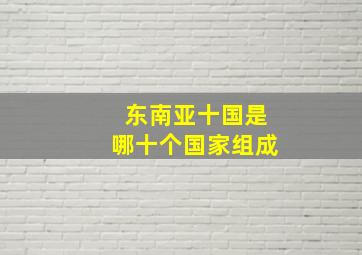 东南亚十国是
哪十个国家组成